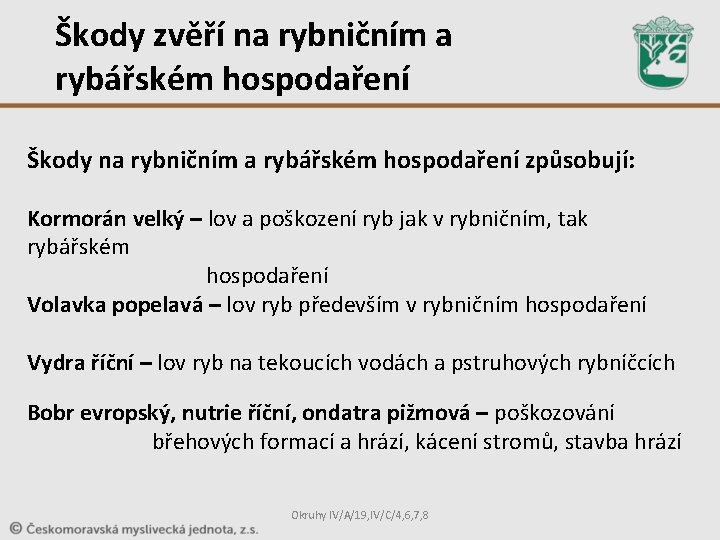 Škody zvěří na rybničním a rybářském hospodaření

Škody na rybničním a rybářském hospodaření způsobují:

Kormorán velký – lov a poškození ryb jak v rybničním, tak rybářském hospodaření
Volavka popelavá – lov ryb především v rybničním hospodaření

Vydra říční – lov ryb na tekoucích vodách a pstruhových rybníčcích

Bobr evropský, nutrie říční, ondatra pižmová – poškozování břehových formací a hrází, kácení stromů, stavba hrází

Okruhy IV/A/19,IV/C/4,6,7,8

© Českomoravská myslivecká jednota, z.s.